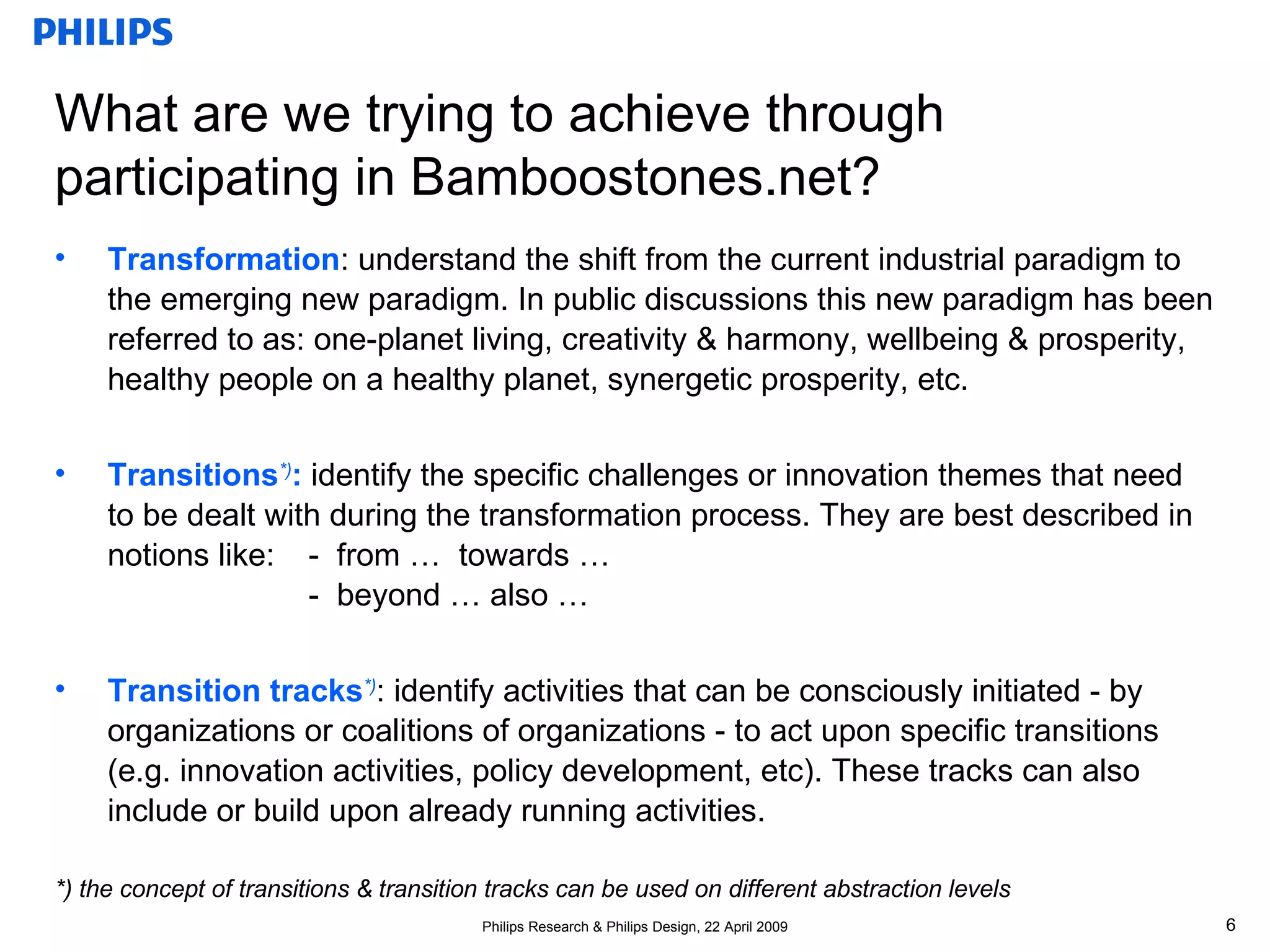 PHILIPS

What are we trying to achieve through participating in Bamboostones.net?

• Transformation: understand the shift from the current industrial paradigm to the emerging new paradigm. In public discussions this new paradigm has been referred to as: one-planet living, creativity & harmony, wellbeing & prosperity, healthy people on a healthy planet, synergetic prosperity, etc.

• Transitions*): identify the specific challenges or innovation themes that need to be dealt with during the transformation process. They are best described in notions like: - from … towards …
- beyond … also …

• Transition tracks*): identify activities that can be consciously initiated - by organizations or coalitions of organizations - to act upon specific transitions (e.g. innovation activities, policy development, etc). These tracks can also include or build upon already running activities.

*) the concept of transitions & transition tracks can be used on different abstraction levels

Philips Research & Philips Design, 22 April 2009

6